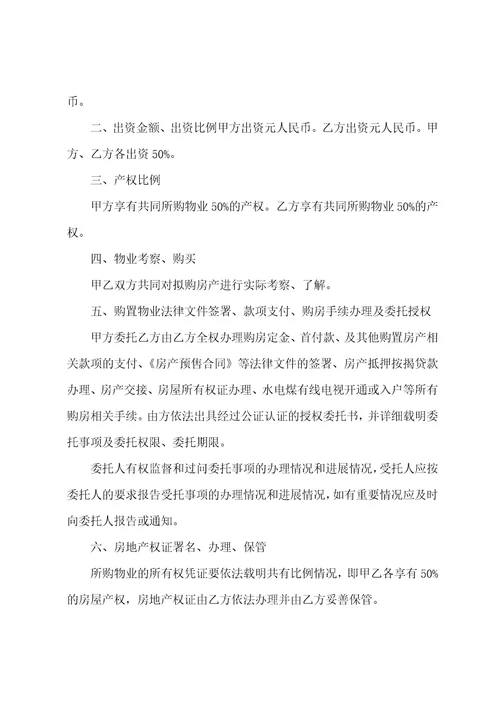 币。

二、出资金额、出资比例甲方出资元人民币。乙方出资元人民币。甲方、乙方各出资 50%。

三、产权比例

甲方享有共同所购物业 50%的产权。乙方享有共同所购物业 50%的产权。

四、物业考察、购买

甲乙双方共同对拟购房产进行实际考察、了解。

五、购置物业法律文件签署、款项支付、购房手续办理及委托授权

甲方委托乙方由乙方全权办理购房定金、首付款、及其他购置房产相关款项的支付、《房产预售合同》等法律文件的签署、房产抵押按揭贷款办理、房产交接、房屋所有权证办理、水电煤有线电视开通或入户等所有购房相关手续。由方依法出具经过公证认证的授权委托书，并详细载明委托事项及委托权限、委托期限。

委托人有权监督和过问委托事项的办理情况和进展情况，受托人应按委托人的要求报告受托事项的办理情况和进展情况，如有重要情况应及时向委托人报告或通知。

六、房地产权证署名、办理、保管

所购物业的所有权凭证要依法载明共有比例情况，即甲乙各享有 50%的房屋产权，房地产权证由乙方依法办理并由乙方妥善保管。